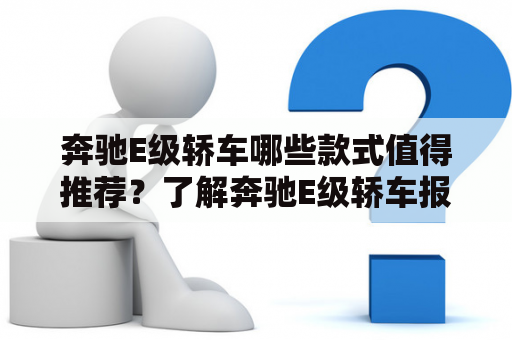 奔驰E级轿车哪些款式值得推荐？了解奔驰E级轿车报